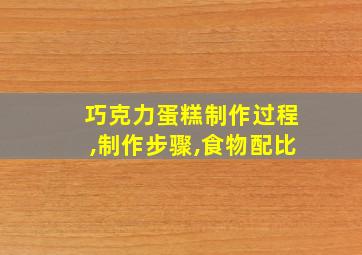 巧克力蛋糕制作过程,制作步骤,食物配比